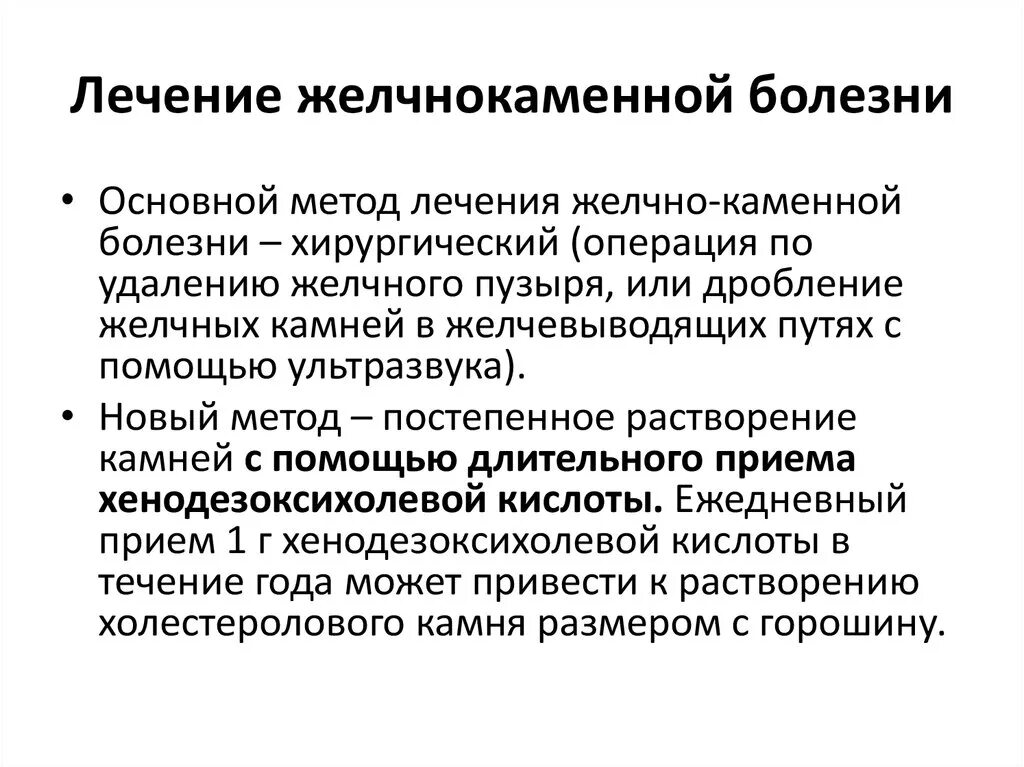 Лечение желчнокаменной болезни

• Основной метод лечения желчно-каменной болезни – хирургический (операция по удалению желчного пузыря, или дробление желчных камней в желчевыводящих путях с помощью ультразвука).

• Новый метод – постепенное растворение камней с помощью длительного приема хенодезоксихолевой кислоты. Ежедневный прием 1 г хенодезоксихолевой кислоты в течение года может привести к растворению холестеролового камня размером с горошину.